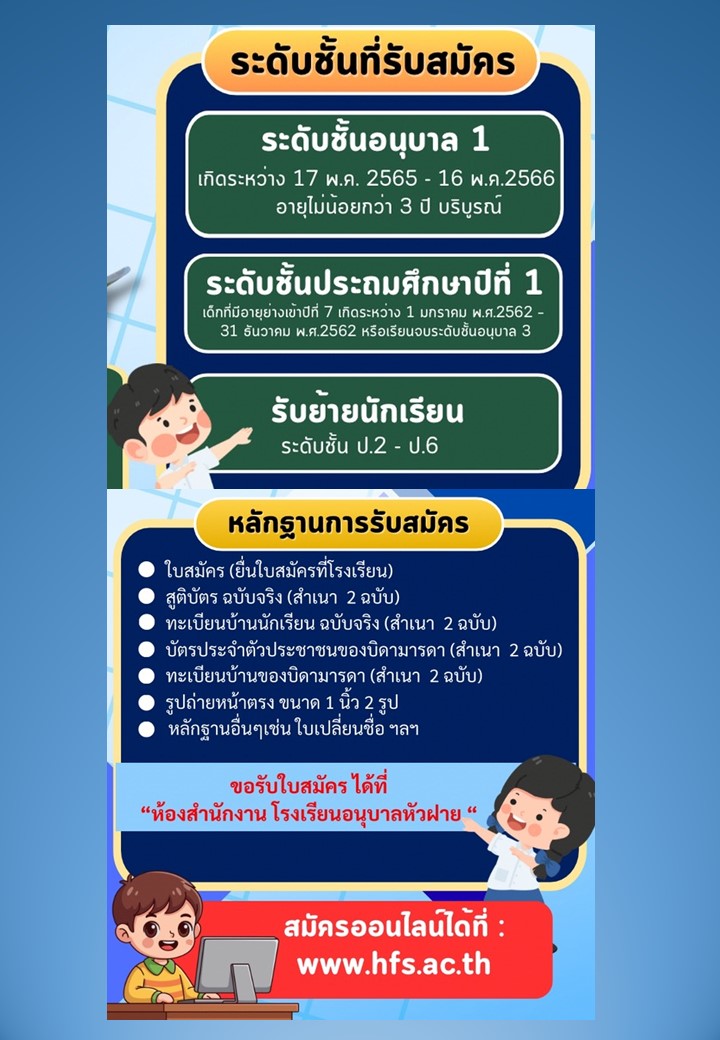 ระดับชั้นที่รับสมัคร

ระดับชั้นอนุบาล 1
เกิดระหว่าง 17 พ.ค. 2565 - 16 พ.ค.2566
อายุไม่น้อยกว่า 3 ปี บริบูรณ์

ระดับชั้นประถมศึกษาปีที่ 1
เด็กที่มีอายุย่างเข้าปีที่ 7 เกิดระหว่าง 1 มกราคม พ.ศ.2562 - 31 ธันวาคม พ.ศ.2562 หรือเรียนจบระดับชั้นอนุบาล 3

รับย้ายนักเรียน
ระดับชั้น ป.2 - ป.6

หลักฐานการรับสมัคร

• ใบสมัคร (ยื่นใบสมัครที่โรงเรียน)
• สูติบัตร ฉบับจริง (สำเนา 2 ฉบับ)
• ทะเบียนบ้านนักเรียน ฉบับจริง (สำเนา 2 ฉบับ)
• บัตรประจำตัวประชาชนของบิดามารดา (สำเนา 2 ฉบับ)
• ทะเบียนบ้านของบิดามารดา (สำเนา 2 ฉบับ)
• รูปถ่ายหน้าตรง ขนาด 1 นิ้ว 2 รูป
• หลักฐานอื่นๆเช่น ใบเปลี่ยนชื่อ ฯลฯ

ขอรับใบสมัคร ได้ที่
"ห้องสำนักงาน โรงเรียนอนุบาลหัวฝาย "

สมัครออนไลน์ได้ที่ :
www.hfs.ac.th